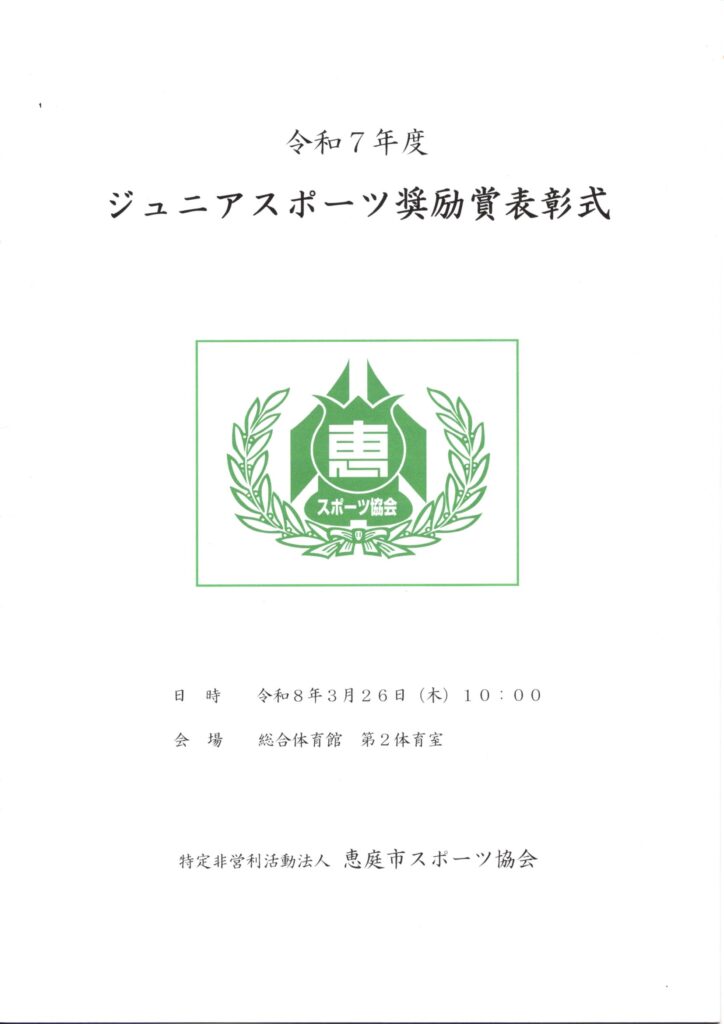 令和7年度

ジュニアスポーツ奨励賞表彰式

恵

スポーツ協会

日 時 令和8年3月26日(木)10:00

会 場 総合体育館 第2体育室

特定非営利活動法人 恵庭市スポーツ協会